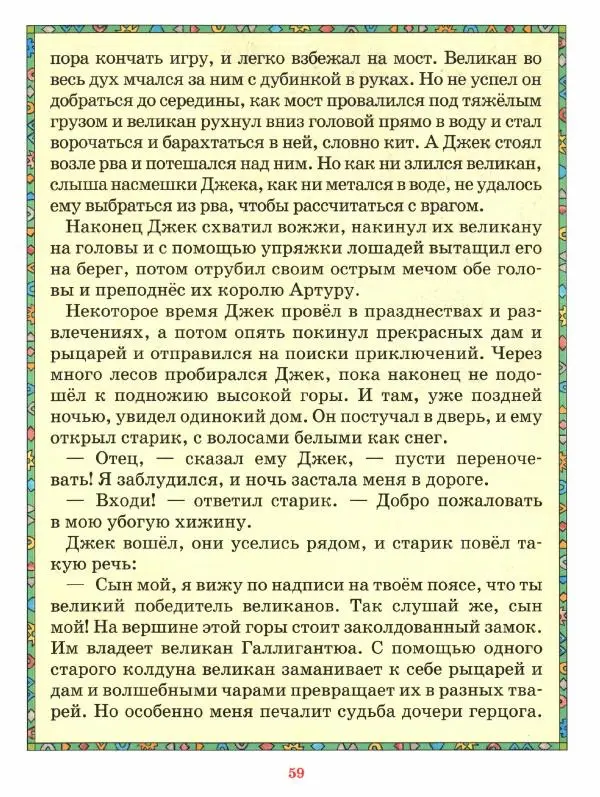 пора кончать игру, и легко взбежал на мост. Великан во весь дух мчался за ним с дубинкой в руках. Но не успел он добраться до середины, как мост провалился под тяжёлым грузом и великан рухнул вниз головой прямо в воду и стал ворочаться и барахтаться в ней, словно кит. А Джек стоял возле рва и потешался над ним. Но как ни злился великан, слыша насмешки Джека, как ни метался в воде, не удалось ему выбраться из рва, чтобы рассчитаться с врагом.

Наконец Джек схватил вожжи, накинул их великану на головы и с помощью упряжки лошадей вытащил его на берег, потом отрубил своим острым мечом обе головы и преподнёс их королю Артуру.

Некоторое время Джек провёл в празднествах и развлечениях, а потом опять покинул прекрасных дам и рыцарей и отправился на поиски приключений. Через много лесов пробирался Джек, пока наконец не подошёл к подножию высокой горы. И там, уже поздней ночью, увидел одинокий дом. Он постучал в дверь, и ему открыл старик, с волосами белыми как снег.

— Отец, — сказал ему Джек, — пусти переночевать! Я заблудился, и ночь застала меня в дороге.

— Входи! — ответил старик. — Добро пожаловать в мою убогую хижину.

Джек вошёл, они уселись рядом, и старик повёл такую речь:

— Сын мой, я вижу по надписи на твоём поясе, что ты великий победитель великанов. Так слушай же, сын мой! На вершине этой горы стоит заколдованный замок. Им владеет великан Галлигантюа. С помощью одного старого колдуна великан заманивает к себе рыцарей и дам и волшебными чарами превращает их в разных тварей. Но особенно меня печалит судьба дочери герцога.

59